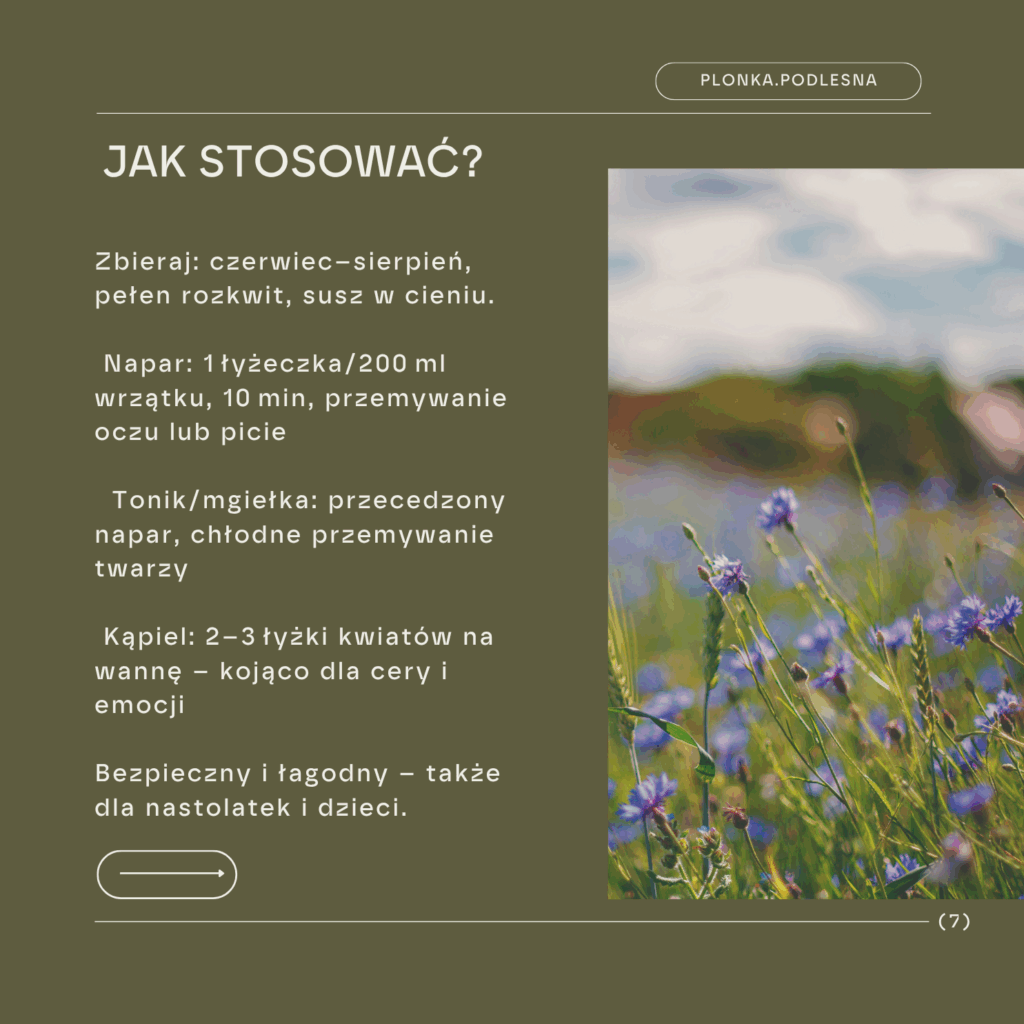 PLONKA.PODLESNA

JAK STOSOWAĆ?

Zbieraj: czerwiec–sierpień, pełen rozkwit, susz w cieniu.

Napar: 1 łyżeczka/200 ml wrzątku, 10 min, przemywanie oczu lub picie

Tonik/mgiełka: przecedzony napar, chłodne przemywanie twarzy

Kąpiel: 2–3 łyżki kwiatów na wannę – kojąco dla cery i emocji

Bezpieczny i łagodny – także dla nastolatek i dzieci.

(7)